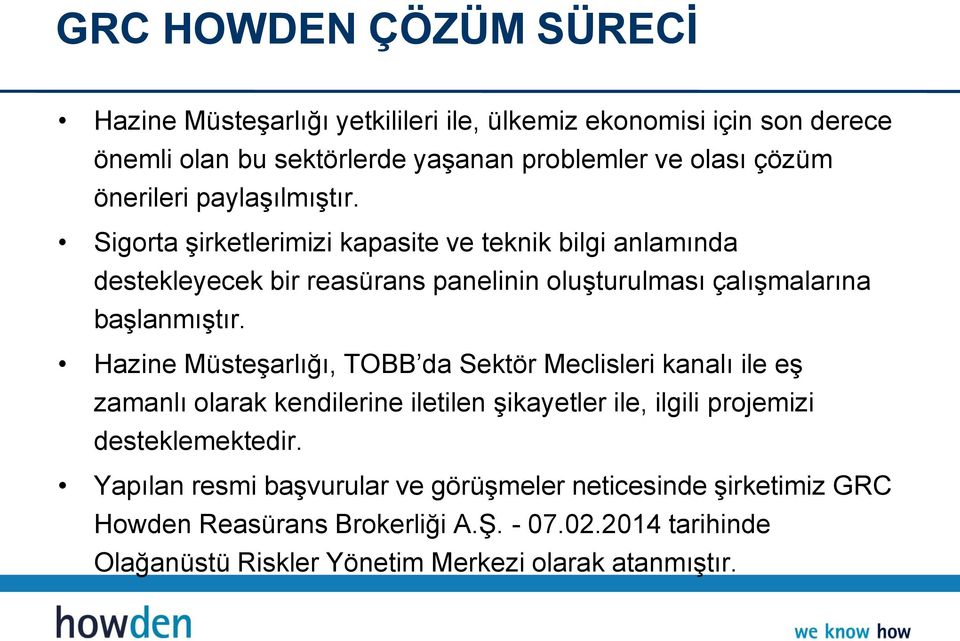 GRC HOWDEN ÇÖZÜM SÜRECİ

• Hazine Müsteşarlığı yetkilileri ile, ülkemiz ekonomisi için son derece önemli olan bu sektörlerde yaşanan problemler ve olası çözüm önerileri paylaşılmıştır.

• Sigorta şirketlerimizi kapasite ve teknik bilgi anlamında destekleyecek bir reasürans panelinin oluşturulması çalışmalarına başlanmıştır.

• Hazine Müsteşarlığı, TOBB'da Sektör Meclisleri kanalı ile eş zamanlı olarak kendilerine iletilen şikayetler ile, ilgili projemizi desteklemektedir.

• Yapılan resmi başvurular ve görüşmeler neticesinde şirketimiz GRC Howden Reasürans Brokerliği A.Ş. - 07.02.2014 tarihinde Olağanüstü Riskler Yönetim Merkezi olarak atanmıştır.

howden

we know how